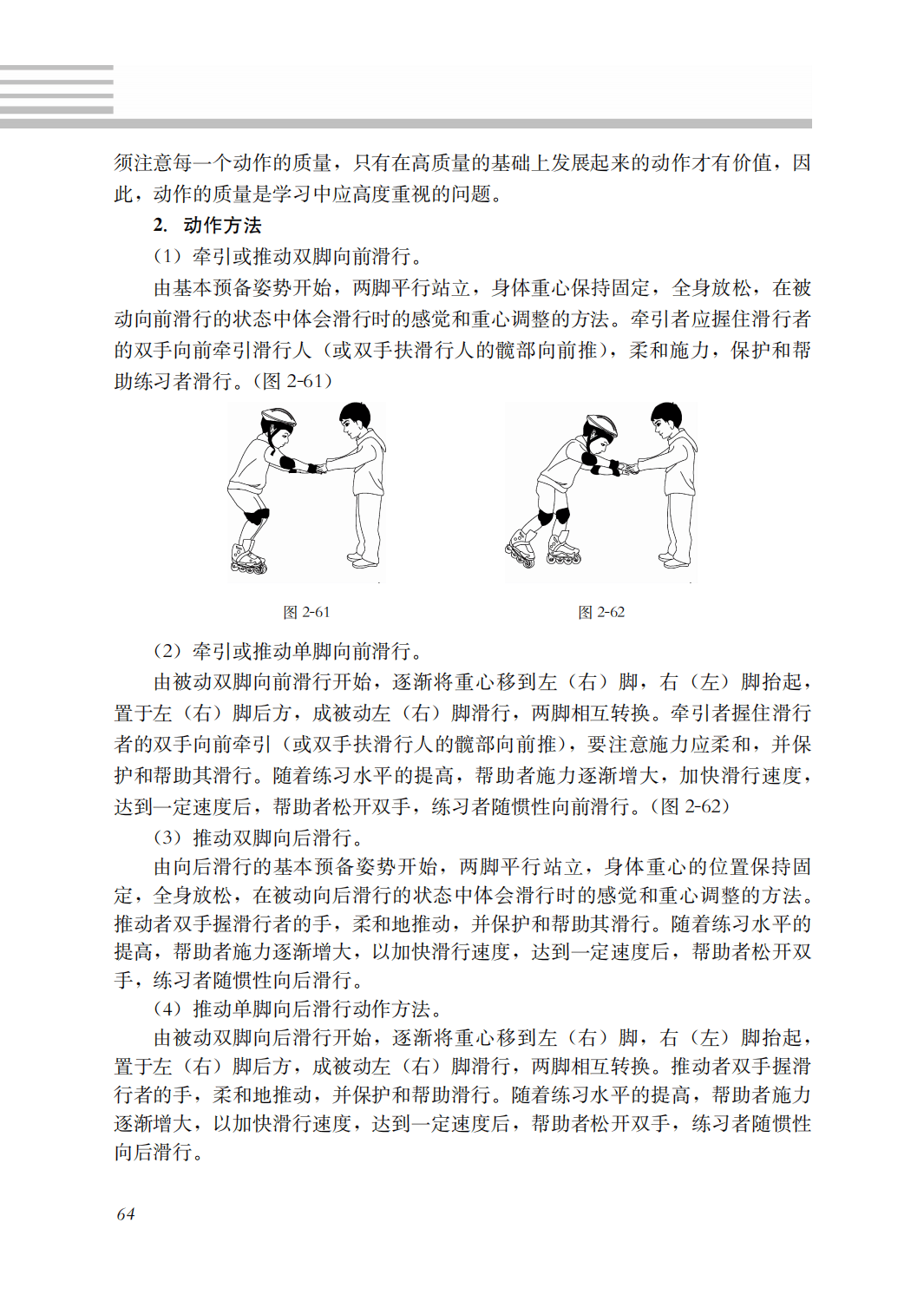 须注意每一个动作的质量，只有在高质量的基础上发展起来的动作才有价值，因此，动作的质量是学习中应高度重视的问题。

2. 动作方法

（1）牵引或推动双脚向前滑行。

由基本预备姿势开始，两脚平行站立，身体重心保持固定，全身放松，在被动向前滑行的状态中体会滑行时的感觉和重心调整的方法。牵引者应握住滑行者的双手向前牵引滑行人（或双手扶滑行人的髋部向前推），柔和施力，保护和帮助练习者滑行。（图 2-61）

图 2-61

图 2-62

（2）牵引或推动单脚向前滑行。

由被动双脚向前滑行开始，逐渐将重心移到左（右）脚，右（左）脚抬起，置于左（右）脚后方，成被动左（右）脚滑行，两脚相互转换。牵引者握住滑行者的双手向前牵引（或双手扶滑行人的髋部向前推），要注意施力应柔和，并保护和帮助其滑行。随着练习水平的提高，帮助者施力逐渐增大，加快滑行速度，达到一定速度后，帮助者松开双手，练习者随惯性向前滑行。（图 2-62）

（3）推动双脚向后滑行。

由向后滑行的基本预备姿势开始，两脚平行站立，身体重心的位置保持固定，全身放松，在被动向后滑行的状态中体会滑行时的感觉和重心调整的方法。推动者双手握滑行者的手，柔和地推动，并保护和帮助其滑行。随着练习水平的提高，帮助者施力逐渐增大，以加快滑行速度，达到一定速度后，帮助者松开双手，练习者随惯性向后滑行。

（4）推动单脚向后滑行动作方法。

由被动双脚向后滑行开始，逐渐将重心移到左（右）脚，右（左）脚抬起，置于左（右）脚后方，成被动左（右）脚滑行，两脚相互转换。推动者双手握滑行者的手，柔和地推动，并保护和帮助滑行。随着练习水平的提高，帮助者施力逐渐增大，以加快滑行速度，达到一定速度后，帮助者松开双手，练习者随惯性向后滑行。

64